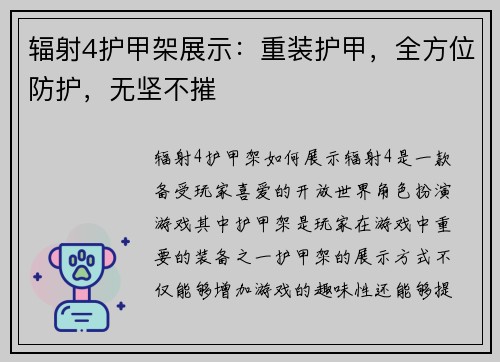 辐射4护甲架展示：重装护甲，全方位防护，无坚不摧

辐射4护甲架如何展示辐射4是一款备受玩家喜爱的开放世界角色扮演游戏其中护甲架是玩家在游戏中重要的装备之一护甲架的展示方式不仅能够增加游戏的趣味性还能够提